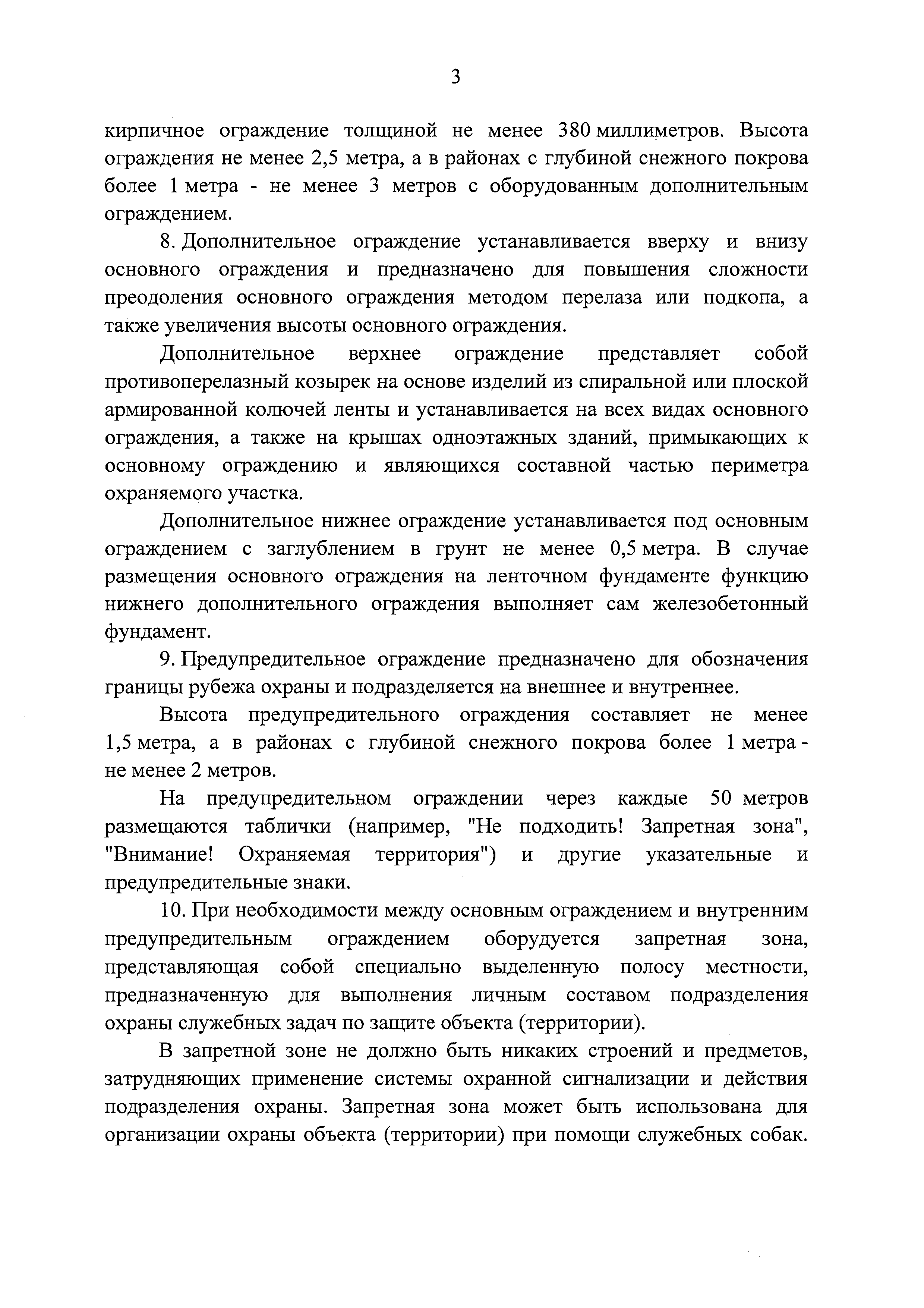 3

кирпичное ограждение толщиной не менее 380 миллиметров. Высота ограждения не менее 2,5 метра, а в районах с глубиной снежного покрова более 1 метра - не менее 3 метров с оборудованным дополнительным ограждением.

8. Дополнительное ограждение устанавливается вверху и внизу основного ограждения и предназначено для повышения сложности преодоления основного ограждения методом перелаза или подкопа, а также увеличения высоты основного ограждения.

Дополнительное верхнее ограждение представляет собой противоперелазный козырек на основе изделий из спиральной или плоской армированной колючей ленты и устанавливается на всех видах основного ограждения, а также на крышах одноэтажных зданий, примыкающих к основному ограждению и являющихся составной частью периметра охраняемого участка.

Дополнительное нижнее ограждение устанавливается под основным ограждением с заглублением в грунт не менее 0,5 метра. В случае размещения основного ограждения на ленточном фундаменте функцию нижнего дополнительного ограждения выполняет сам железобетонный фундамент.

9. Предупредительное ограждение предназначено для обозначения границы рубежа охраны и подразделяется на внешнее и внутреннее.

Высота предупредительного ограждения составляет не менее 1,5 метра, а в районах с глубиной снежного покрова более 1 метра - не менее 2 метров.

На предупредительном ограждении через каждые 50 метров размещаются таблички (например, "Не подходить! Запретная зона", "Внимание! Охраняемая территория") и другие указательные и предупредительные знаки.

10. При необходимости между основным ограждением и внутренним предупредительным ограждением оборудуется запретная зона, представляющая собой специально выделенную полосу местности, предназначенную для выполнения личным составом подразделения охраны служебных задач по защите объекта (территории).

В запретной зоне не должно быть никаких строений и предметов, затрудняющих применение системы охранной сигнализации и действия подразделения охраны. Запретная зона может быть использована для организации охраны объекта (территории) при помощи служебных собак.